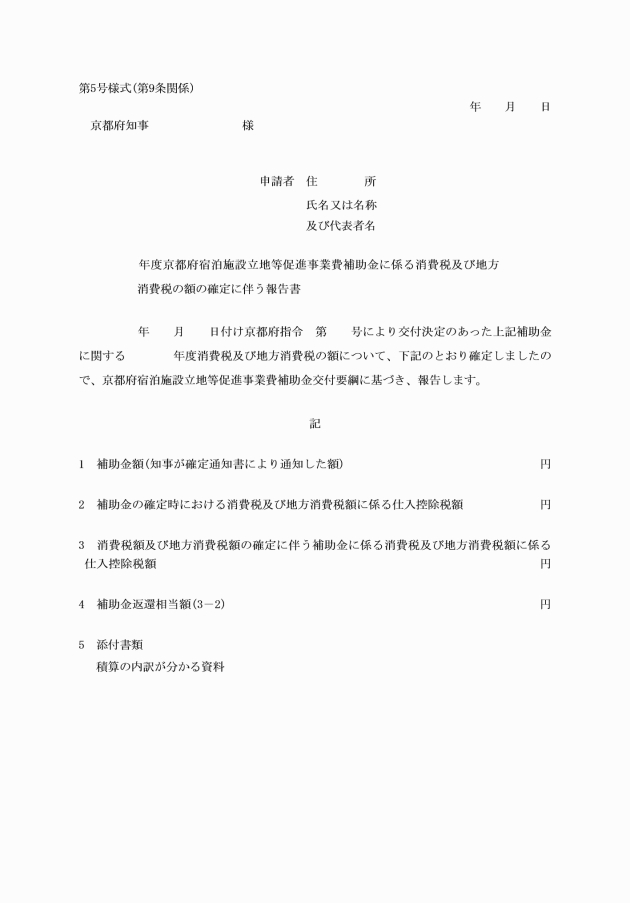 第5号様式(第9条関係)

年　月　日

京都府知事　　　　　様

申請者　住　　所
氏名又は名称
及び代表者名

年度京都府宿泊施設立地等促進事業費補助金に係る消費税及び地方消費税の額の確定に伴う報告書

年　月　日付け京都府指令　第　号により交付決定のあった上記補助金に関する　　年度消費税及び地方消費税の額について、下記のとおり確定しましたので、京都府宿泊施設立地等促進事業費補助金交付要綱に基づき、報告します。

記

1　補助金額(知事が確定通知書により通知した額)　円

2　補助金の確定時における消費税及び地方消費税額に係る仕入控除税額　円

3　消費税額及び地方消費税額の確定に伴う補助金に係る消費税及び地方消費税額に係る仕入控除税額　円

4　補助金返還相当額(3－2)　円

5　添付書類
積算の内訳が分かる資料